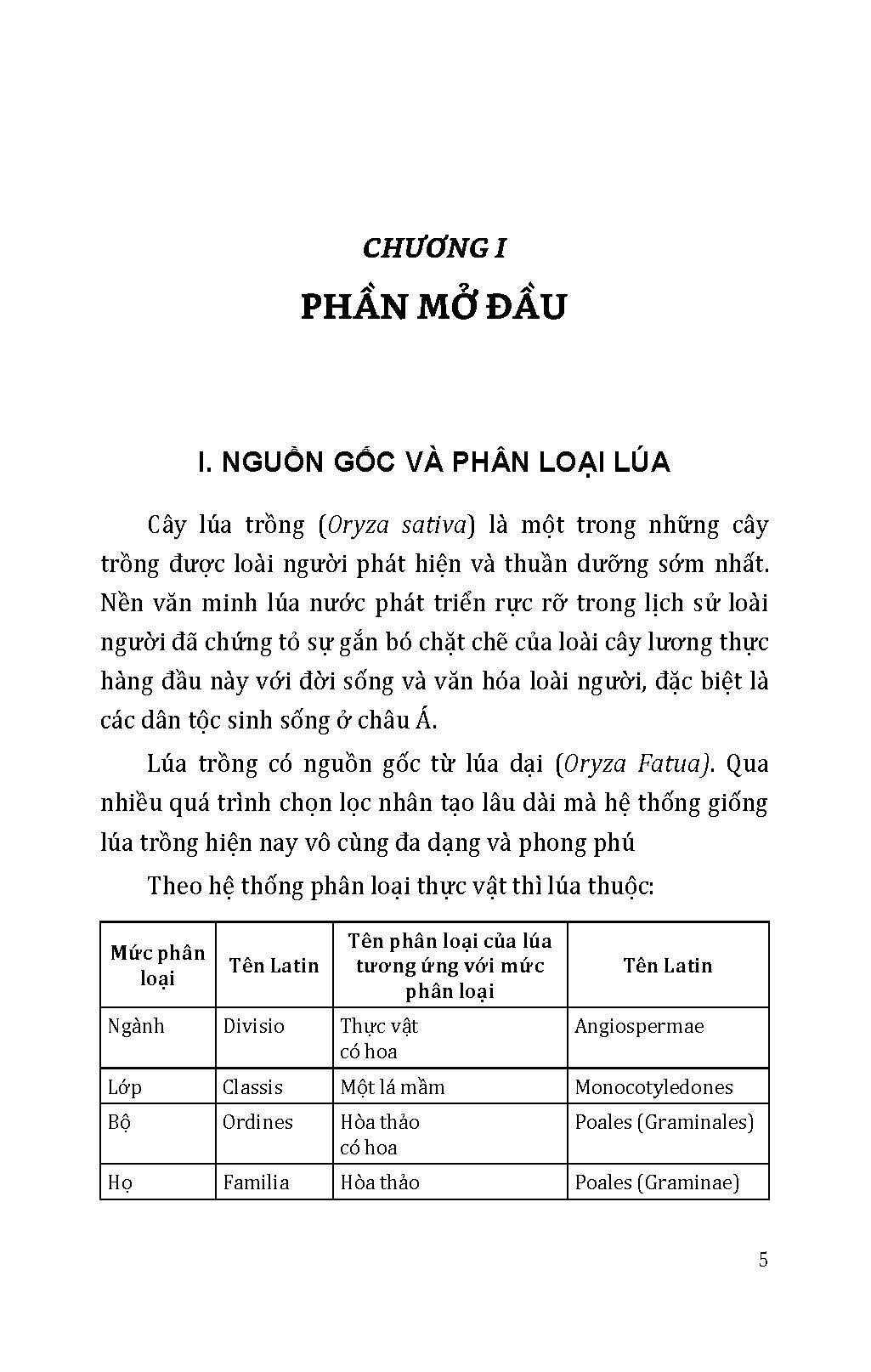 CHƯƠNG I

PHẦN MỞ ĐẦU

I. NGUỒN GỐC VÀ PHÂN LOẠI LÚA

Cây lúa trồng (Oryza sativa) là một trong những cây trồng được loài người phát hiện và thuần dưỡng sớm nhất. Nền văn minh lúa nước phát triển rực rỡ trong lịch sử loài người đã chứng tỏ sự gắn bó chặt chẽ của loài cây lương thực hàng đầu này với đời sống và văn hóa loài người, đặc biệt là các dân tộc sinh sống ở châu Á.

Lúa trồng có nguồn gốc từ lúa dại (Oryza Fatua). Qua nhiều quá trình chọn lọc nhân tạo lâu dài mà hệ thống giống lúa trồng hiện nay vô cùng đa dạng và phong phú

Theo hệ thống phân loại thực vật thì lúa thuộc:

| Mức phân loại | Tên Latin | Tên phân loại của lúa tương ứng với mức phân loại | Tên Latin |
|---|---|---|---|
| Ngành | Divisio | Thực vật có hoa | Angiospermae |
| Lớp | Classis | Một lá mầm | Monocotyledones |
| Bộ | Ordines | Hòa thảo có hoa | Poales (Graminales) |
| Họ | Familia | Hòa thảo | Poales (Graminae) |

5